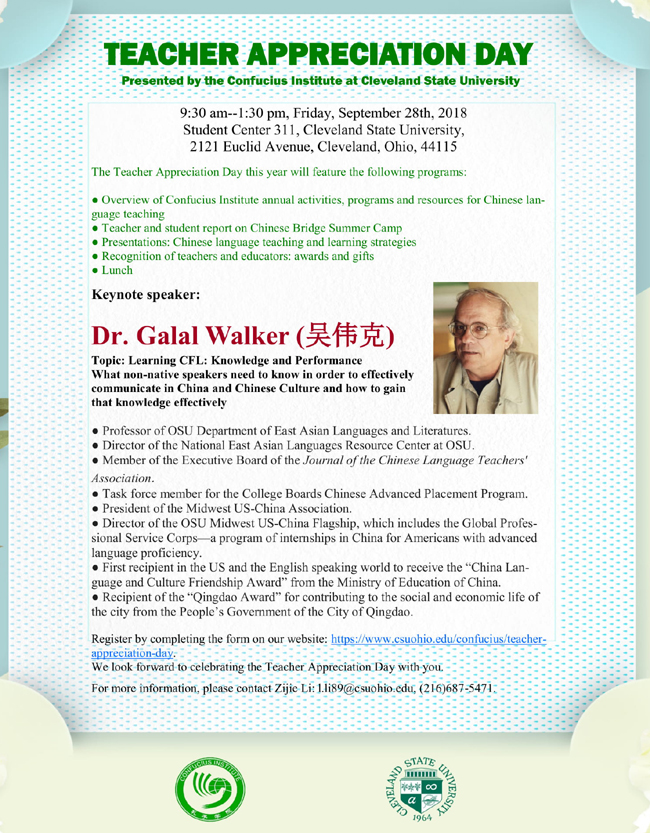 TEACHER APPRECIATION DAY

Presented by the Confucius Institute at Cleveland State University

9:30 am--1:30 pm, Friday, September 28th, 2018
Student Center 311, Cleveland State University,
2121 Euclid Avenue, Cleveland, Ohio, 44115

The Teacher Appreciation Day this year will feature the following programs:

• Overview of Confucius Institute annual activities, programs and resources for Chinese language teaching
• Teacher and student report on Chinese Bridge Summer Camp
• Presentations: Chinese language teaching and learning strategies
• Recognition of teachers and educators: awards and gifts
• Lunch

Keynote speaker:

Dr. Galal Walker (吴伟克)

Topic: Learning CFL: Knowledge and Performance
What non-native speakers need to know in order to effectively communicate in China and Chinese Culture and how to gain that knowledge effectively

• Professor of OSU Department of East Asian Languages and Literatures.
• Director of the National East Asian Languages Resource Center at OSU.
• Member of the Executive Board of the Journal of the Chinese Language Teachers' Association.
• Task force member for the College Boards Chinese Advanced Placement Program.
• President of the Midwest US-China Association.
• Director of the OSU Midwest US-China Flagship, which includes the Global Professional Service Corps—a program of internships in China for Americans with advanced language proficiency.
• First recipient in the US and the English speaking world to receive the "China Language and Culture Friendship Award" from the Ministry of Education of China.
• Recipient of the "Qingdao Award" for contributing to the social and economic life of the city from the People's Government of the City of Qingdao.

Register by completing the form on our website: https://www.csuohio.edu/confucius/teacher-appreciation-day.
We look forward to celebrating the Teacher Appreciation Day with you.

For more information, please contact Zijie Li: l.li89@csuohio.edu, (216)687-5471.

CONFUCIUS INSTITUTE

CLEVELAND STATE UNIVERSITY
1964